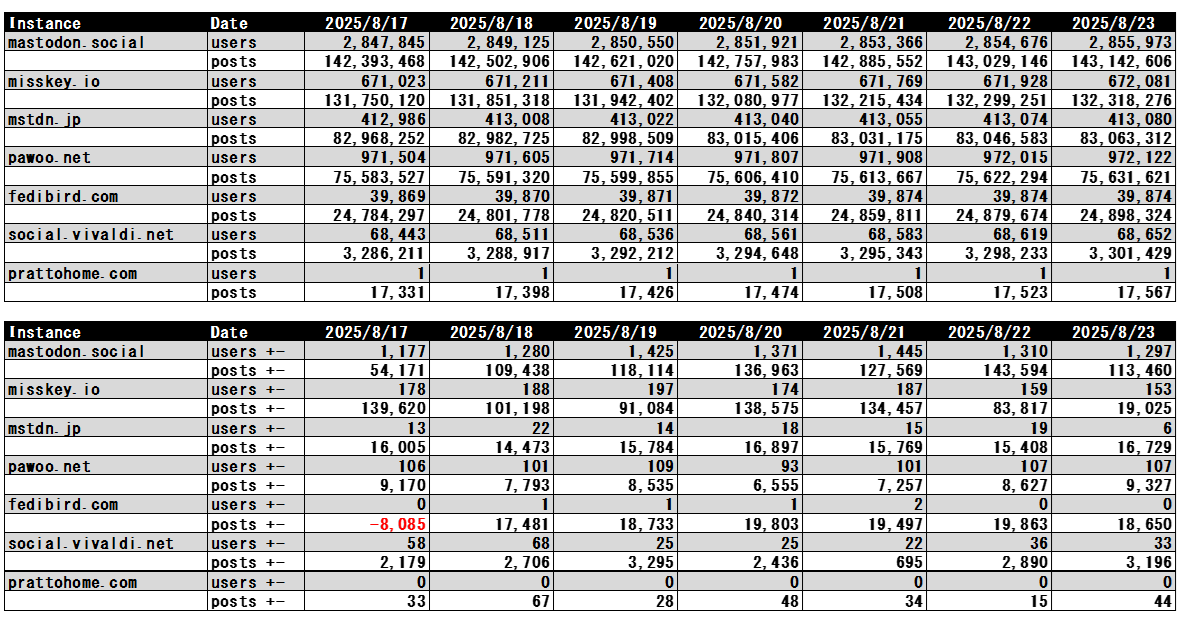 | Instance | Date | 2025/8/17 | 2025/8/18 | 2025/8/19 | 2025/8/20 | 2025/8/21 | 2025/8/22 | 2025/8/23 |
|---|---|---|---|---|---|---|---|---|
| mastodon.social | users | 2,847,845 | 2,849,125 | 2,850,550 | 2,851,921 | 2,853,366 | 2,854,676 | 2,855,973 |
| | posts | 142,393,468 | 142,502,906 | 142,621,020 | 142,757,983 | 142,885,552 | 143,029,146 | 143,142,606 |
| misskey.io | users | 671,023 | 671,211 | 671,408 | 671,582 | 671,769 | 671,928 | 672,081 |
| | posts | 131,750,120 | 131,851,318 | 131,942,402 | 132,080,977 | 132,215,434 | 132,299,251 | 132,318,276 |
| mstdn.jp | users | 412,986 | 413,008 | 413,022 | 413,040 | 413,055 | 413,074 | 413,080 |
| | posts | 82,968,252 | 82,982,725 | 82,998,509 | 83,015,406 | 83,031,175 | 83,046,583 | 83,063,312 |
| pawoo.net | users | 971,504 | 971,605 | 971,714 | 971,807 | 971,908 | 972,015 | 972,122 |
| | posts | 75,583,527 | 75,591,320 | 75,599,855 | 75,606,410 | 75,613,667 | 75,622,294 | 75,631,621 |
| fedibird.com | users | 39,869 | 39,870 | 39,871 | 39,872 | 39,874 | 39,874 | 39,874 |
| | posts | 24,784,297 | 24,801,778 | 24,820,511 | 24,840,314 | 24,859,811 | 24,879,674 | 24,898,324 |
| social.vivaldi.net | users | 68,443 | 68,511 | 68,536 | 68,561 | 68,583 | 68,619 | 68,652 |
| | posts | 3,286,211 | 3,288,917 | 3,292,212 | 3,294,648 | 3,295,343 | 3,298,233 | 3,301,429 |
| prattohome.com | users | 1 | 1 | 1 | 1 | 1 | 1 | 1 |
| | posts | 17,331 | 17,398 | 17,426 | 17,474 | 17,508 | 17,523 | 17,567 |

| Instance | Date | 2025/8/17 | 2025/8/18 | 2025/8/19 | 2025/8/20 | 2025/8/21 | 2025/8/22 | 2025/8/23 |
|---|---|---|---|---|---|---|---|---|
| mastodon.social | users +- | 1,177 | 1,280 | 1,425 | 1,371 | 1,445 | 1,310 | 1,297 |
| | posts +- | 54,171 | 109,438 | 118,114 | 136,963 | 127,569 | 143,594 | 113,460 |
| misskey.io | users +- | 178 | 188 | 197 | 174 | 187 | 159 | 153 |
| | posts +- | 139,620 | 101,198 | 91,084 | 138,575 | 134,457 | 83,817 | 19,025 |
| mstdn.jp | users +- | 13 | 22 | 14 | 18 | 15 | 19 | 6 |
| | posts +- | 16,005 | 14,473 | 15,784 | 16,897 | 15,769 | 15,408 | 16,729 |
| pawoo.net | users +- | 106 | 101 | 109 | 93 | 101 | 107 | 107 |
| | posts +- | 9,170 | 7,793 | 8,535 | 6,555 | 7,257 | 8,627 | 9,327 |
| fedibird.com | users +- | 0 | 1 | 1 | 1 | 2 | 0 | 0 |
| | posts +- | -8,085 | 17,481 | 18,733 | 19,803 | 19,497 | 19,863 | 18,650 |
| social.vivaldi.net | users +- | 58 | 68 | 25 | 25 | 22 | 36 | 33 |
| | posts +- | 2,179 | 2,706 | 3,295 | 2,436 | 695 | 2,890 | 3,196 |
| prattohome.com | users +- | 0 | 0 | 0 | 0 | 0 | 0 | 0 |
| | posts +- | 33 | 67 | 28 | 48 | 34 | 15 | 44 |